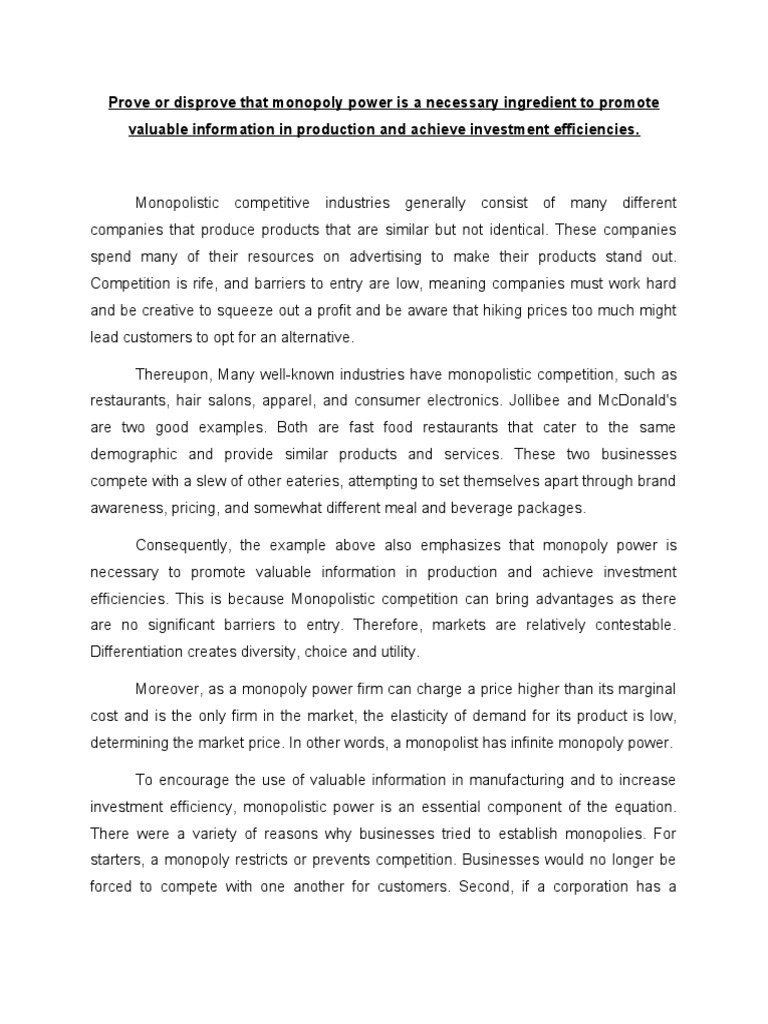 Prove or disprove that monopoly power is a necessary ingredient to promote valuable information in production and achieve investment efficiencies.

Monopolistic competitive industries generally consist of many different companies that produce products that are similar but not identical. These companies spend many of their resources on advertising to make their products stand out. Competition is rife, and barriers to entry are low, meaning companies must work hard and be creative to squeeze out a profit and be aware that hiking prices too much might lead customers to opt for an alternative.

Thereupon, Many well-known industries have monopolistic competition, such as restaurants, hair salons, apparel, and consumer electronics. Jollibee and McDonald's are two good examples. Both are fast food restaurants that cater to the same demographic and provide similar products and services. These two businesses compete with a slew of other eateries, attempting to set themselves apart through brand awareness, pricing, and somewhat different meal and beverage packages.

Consequently, the example above also emphasizes that monopoly power is necessary to promote valuable information in production and achieve investment efficiencies. This is because Monopolistic competition can bring advantages as there are no significant barriers to entry. Therefore, markets are relatively contestable. Differentiation creates diversity, choice and utility.

Moreover, as a monopoly power firm can charge a price higher than its marginal cost and is the only firm in the market, the elasticity of demand for its product is low, determining the market price. In other words, a monopolist has infinite monopoly power.

To encourage the use of valuable information in manufacturing and to increase investment efficiency, monopolistic power is an essential component of the equation. There were a variety of reasons why businesses tried to establish monopolies. For starters, a monopoly restricts or prevents competition. Businesses would no longer be forced to compete with one another for customers. Second, if a corporation has a